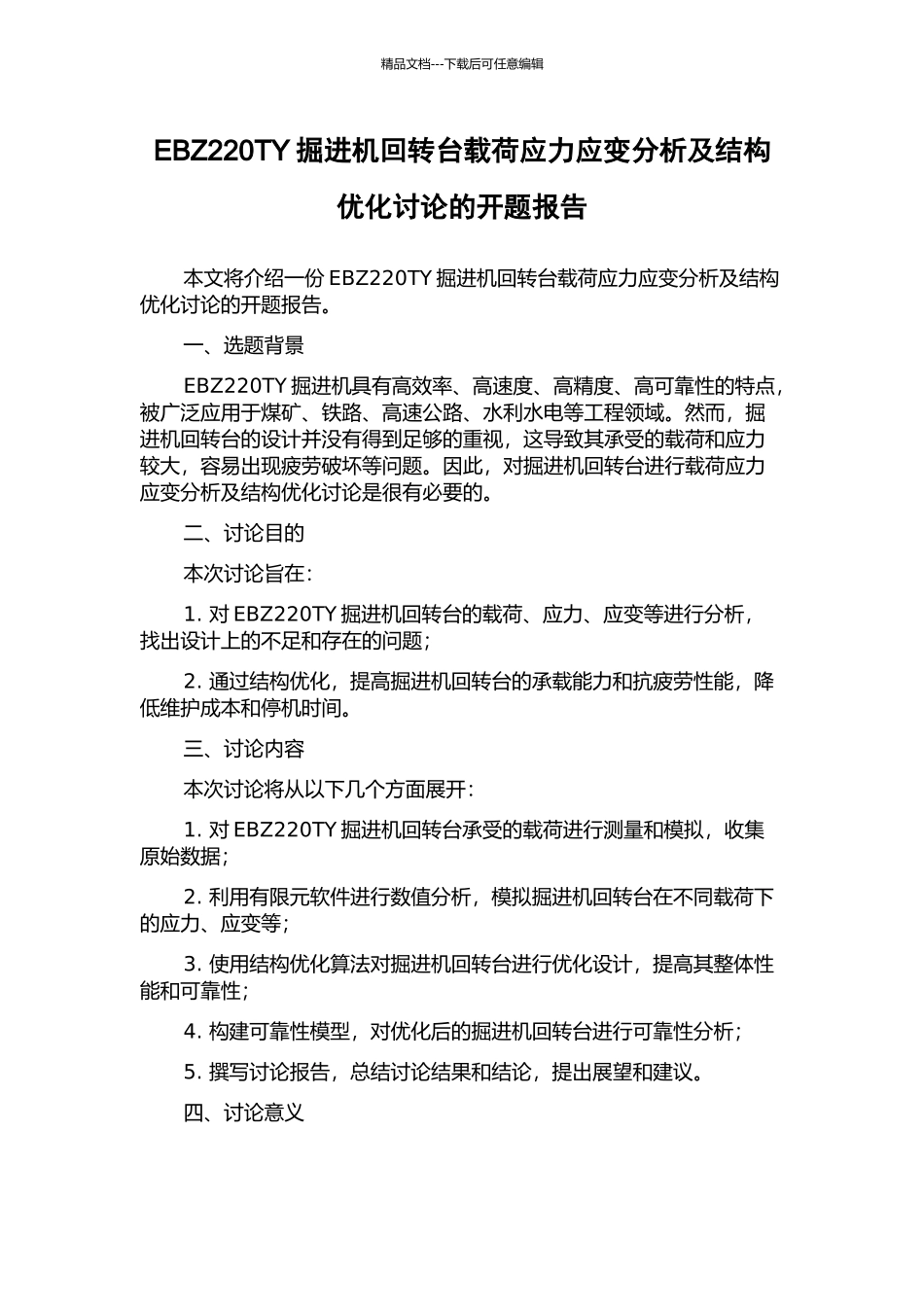 精品文档---下载后可任意编辑

EBZ220TY 掘进机回转台载荷应力应变分析及结构优化讨论的开题报告

本文将介绍一份 EBZ220TY 掘进机回转台载荷应力应变分析及结构优化讨论的开题报告。

一、选题背景

EBZ220TY 掘进机具有高效率、高速度、高精度、高可靠性的特点，被广泛应用于煤矿、铁路、高速公路、水利水电等工程领域。然而，掘进机回转台的设计并没有得到足够的重视，这导致其承受的载荷和应力较大，容易出现疲劳破坏等问题。因此，对掘进机回转台进行载荷应力应变分析及结构优化讨论是很有必要的。

二、讨论目的

本次讨论旨在：

1. 对 EBZ220TY 掘进机回转台的载荷、应力、应变等进行分析，找出设计上的不足和存在的问题；

2. 通过结构优化，提高掘进机回转台的承载能力和抗疲劳性能，降低维护成本和停机时间。

三、讨论内容

本次讨论将从以下几个方面展开：

1. 对 EBZ220TY 掘进机回转台承受的载荷进行测量和模拟，收集原始数据；

2. 利用有限元软件进行数值分析，模拟掘进机回转台在不同载荷下的应力、应变等；

3. 使用结构优化算法对掘进机回转台进行优化设计，提高其整体性能和可靠性；

4. 构建可靠性模型，对优化后的掘进机回转台进行可靠性分析；

5. 撰写讨论报告，总结讨论结果和结论，提出展望和建议。

四、讨论意义